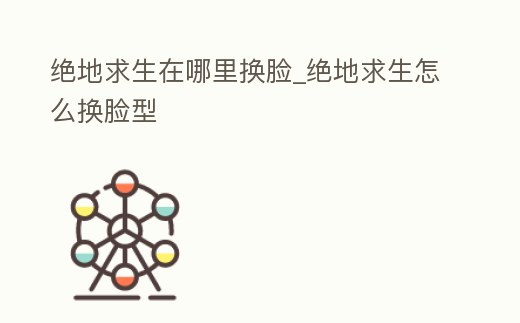 绝地求生在哪里换脸_绝地求生怎么换脸型